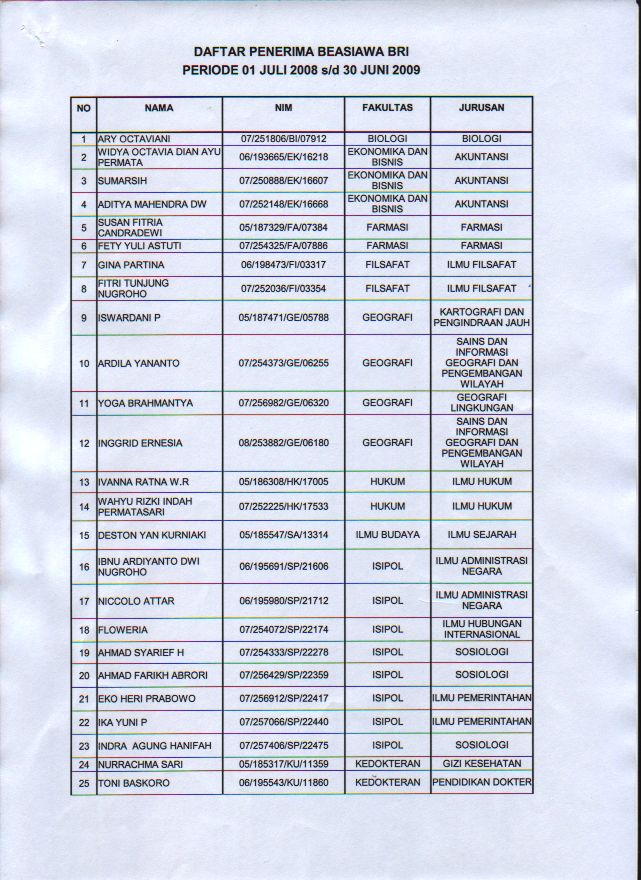 DAFTAR PENERIMA BEASIAWA BRI
PERIODE 01 JULI 2008 s/d 30 JUNI 2009

| NO | NAMA | NIM | FAKULTAS | JURUSAN |
|---|---|---|---|---|
| 1 | ARY OCTAVIANI | 07/251806/BI/07912 | BIOLOGI | BIOLOGI |
| 2 | WIDYA OCTAVIA DIAN AYU PERMATA | 06/193665/EK/16218 | EKONOMIKA DAN BISNIS | AKUNTANSI |
| 3 | SUMARSIH | 07/250888/EK/16607 | EKONOMIKA DAN BISNIS | AKUNTANSI |
| 4 | ADITYA MAHENDRA DW | 07/252148/EK/16668 | EKONOMIKA DAN BISNIS | AKUNTANSI |
| 5 | SUSAN FITRIA CANDRADEWI | 05/187329/FA/07384 | FARMASI | FARMASI |
| 6 | FETY YULI ASTUTI | 07/254325/FA/07886 | FARMASI | FARMASI |
| 7 | GINA PARTINA | 06/198473/FI/03317 | FILSAFAT | ILMU FILSAFAT |
| 8 | FITRI TUNJUNG NUGROHO | 07/252036/FI/03354 | FILSAFAT | ILMU FILSAFAT |
| 9 | ISWARDANI P | 05/187471/GE/05788 | GEOGRAFI | KARTOGRAFI DAN PENGINDRAAN JAUH |
| 10 | ARDILA YANANTO | 07/254373/GE/06255 | GEOGRAFI | SAINS DAN INFORMASI GEOGRAFI DAN PENGEMBANGAN WILAYAH |
| 11 | YOGA BRAHMANTYA | 07/256982/GE/06320 | GEOGRAFI | GEOGRAFI LINGKUNGAN |
| 12 | INGGRID ERNESIA | 08/253882/GE/06180 | GEOGRAFI | SAINS DAN INFORMASI GEOGRAFI DAN PENGEMBANGAN WILAYAH |
| 13 | IVANNA RATNA W.R | 05/186308/HK/17005 | HUKUM | ILMU HUKUM |
| 14 | WAHYU RIZKI INDAH PERMATASARI | 07/252225/HK/17533 | HUKUM | ILMU HUKUM |
| 15 | DESTON YAN KURNIAKI | 05/185547/SA/13314 | ILMU BUDAYA | ILMU SEJARAH |
| 16 | IBNU ARDIYANTO DWI NUGROHO | 06/195691/SP/21606 | ISIPOL | ILMU ADMINISTRASI NEGARA |
| 17 | NICCOLO ATTAR | 06/195980/SP/21712 | ISIPOL | ILMU ADMINISTRASI NEGARA |
| 18 | FLOWERIA | 07/254072/SP/22174 | ISIPOL | ILMU HUBUNGAN INTERNASIONAL |
| 19 | AHMAD SYARIEF H | 07/254333/SP/22278 | ISIPOL | SOSIOLOGI |
| 20 | AHMAD FARIKH ABRORI | 07/256429/SP/22359 | ISIPOL | SOSIOLOGI |
| 21 | EKO HERI PRABOWO | 07/256912/SP/22417 | ISIPOL | ILMU PEMERINTAHAN |
| 22 | IKA YUNI P | 07/257066/SP/22440 | ISIPOL | ILMU PEMERINTAHAN |
| 23 | INDRA AGUNG HANIFAH | 07/257406/SP/22475 | ISIPOL | SOSIOLOGI |
| 24 | NURRACHMA SARI | 05/185317/KU/11359 | KEDOKTERAN | GIZI KESEHATAN |
| 25 | TONI BASKORO | 06/195543/KU/11860 | KEDOKTERAN | PENDIDIKAN DOKTER |